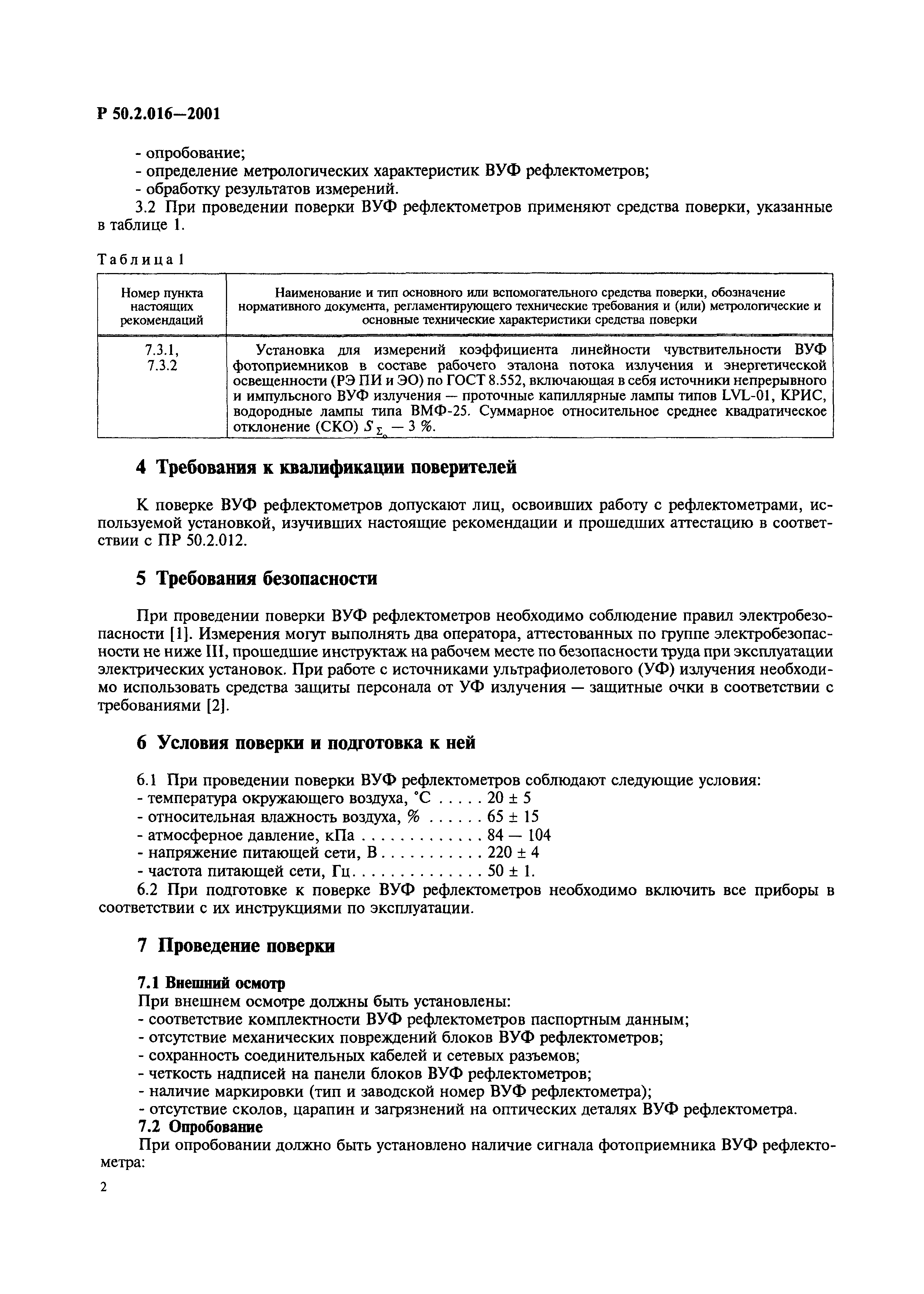 Р 50.2.016—2001

- опробование;
- определение метрологических характеристик ВУФ рефлектометров;
- обработку результатов измерений.

3.2 При проведении поверки ВУФ рефлектометров применяют средства поверки, указанные в таблице 1.

Таблица 1

| Номер пункта настоящих рекомендаций | Наименование и тип основного или вспомогательного средства поверки, обозначение нормативного документа, регламентирующего технические требования и (или) метрологические и основные технические характеристики средства поверки |
|---|---|
| 7.3.1, 7.3.2 | Установка для измерений коэффициента линейности чувствительности ВУФ фотоприемников в составе рабочего эталона потока излучения и энергетической освещенности (РЭ ПИ и ЭО) по ГОСТ 8.552, включающая в себя источники непрерывного и импульсного ВУФ излучения — проточные капиллярные лампы типов LVL-01, КРИС, водородные лампы типа ВМФ-25. Суммарное относительное среднее квадратическое отклонение (СКО) $S_{\Sigma_0}$ — 3 %. |

4 Требования к квалификации поверителей

К поверке ВУФ рефлектометров допускают лиц, освоивших работу с рефлектометрами, используемой установкой, изучивших настоящие рекомендации и прошедших аттестацию в соответствии с ПР 50.2.012.

5 Требования безопасности

При проведении поверки ВУФ рефлектометров необходимо соблюдение правил электробезопасности [1]. Измерения могут выполнять два оператора, аттестованных по группе электробезопасности не ниже III, прошедшие инструктаж на рабочем месте по безопасности труда при эксплуатации электрических установок. При работе с источниками ультрафиолетового (УФ) излучения необходимо использовать средства защиты персонала от УФ излучения — защитные очки в соответствии с требованиями [2].

6 Условия поверки и подготовка к ней

6.1 При проведении поверки ВУФ рефлектометров соблюдают следующие условия:
- температура окружающего воздуха, °С . . . . . 20 ± 5
- относительная влажность воздуха, % . . . . . . 65 ± 15
- атмосферное давление, кПа . . . . . . . . . . . . . 84 — 104
- напряжение питающей сети, В . . . . . . . . . . . 220 ± 4
- частота питающей сети, Гц. . . . . . . . . . . . . . 50 ± 1.

6.2 При подготовке к поверке ВУФ рефлектометров необходимо включить все приборы в соответствии с их инструкциями по эксплуатации.

7 Проведение поверки

7.1 Внешний осмотр
При внешнем осмотре должны быть установлены:
- соответствие комплектности ВУФ рефлектометров паспортным данным;
- отсутствие механических повреждений блоков ВУФ рефлектометров;
- сохранность соединительных кабелей и сетевых разъемов;
- четкость надписей на панели блоков ВУФ рефлектометров;
- наличие маркировки (тип и заводской номер ВУФ рефлектометра);
- отсутствие сколов, царапин и загрязнений на оптических деталях ВУФ рефлектометра.
7.2 Опробование
При опробовании должно быть установлено наличие сигнала фотоприемника ВУФ рефлектометра:

2